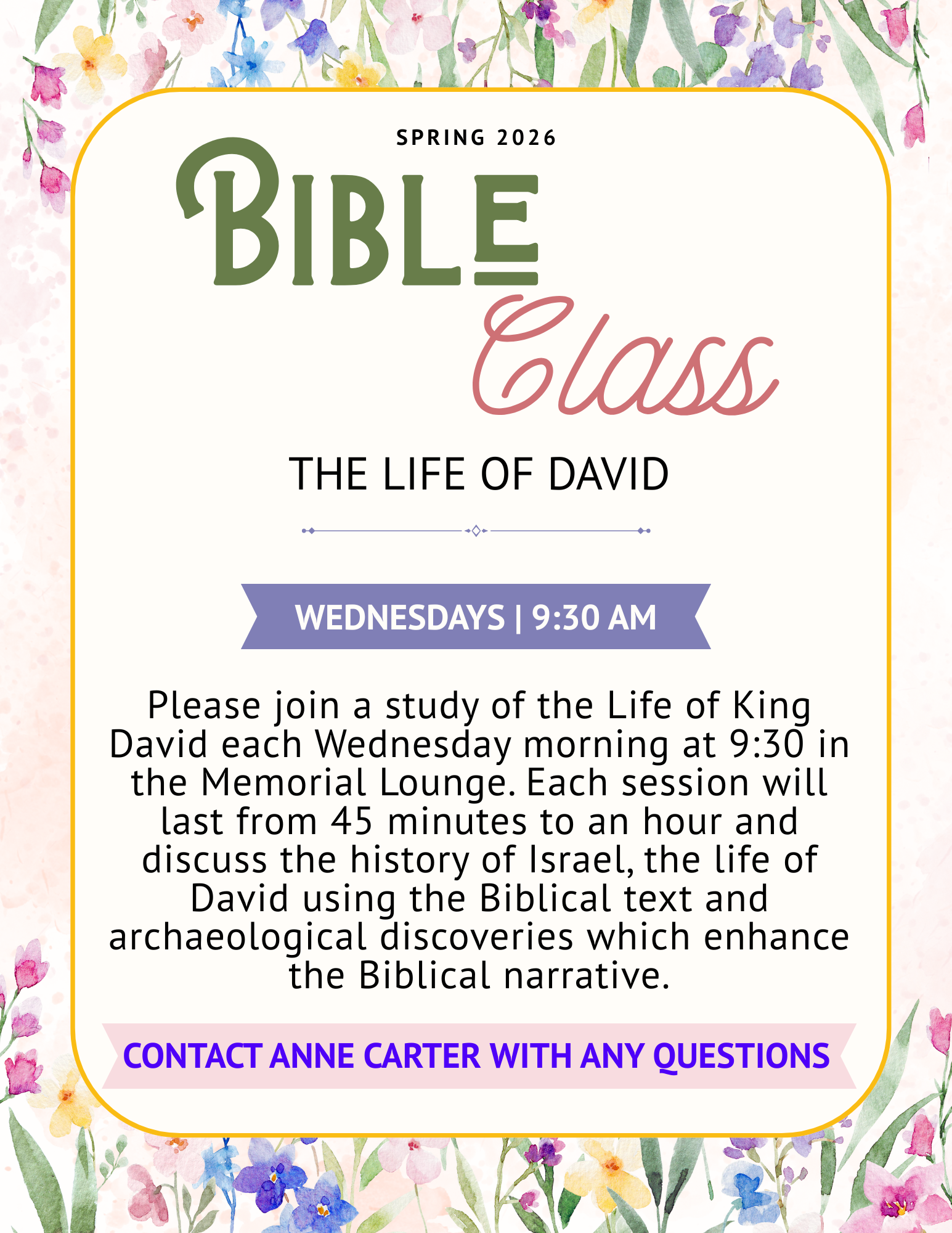 SPRING 2026

BIBLE
Class

THE LIFE OF DAVID

WEDNESDAYS | 9:30 AM

Please join a study of the Life of King David each Wednesday morning at 9:30 in the Memorial Lounge. Each session will last from 45 minutes to an hour and discuss the history of Israel, the life of David using the Biblical text and archaeological discoveries which enhance the Biblical narrative.

CONTACT ANNE CARTER WITH ANY QUESTIONS